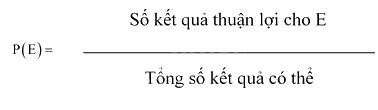 $P(E) = \frac{\text{Số kết quả thuận lợi cho E}}{\text{Tổng số kết quả có thể}}$